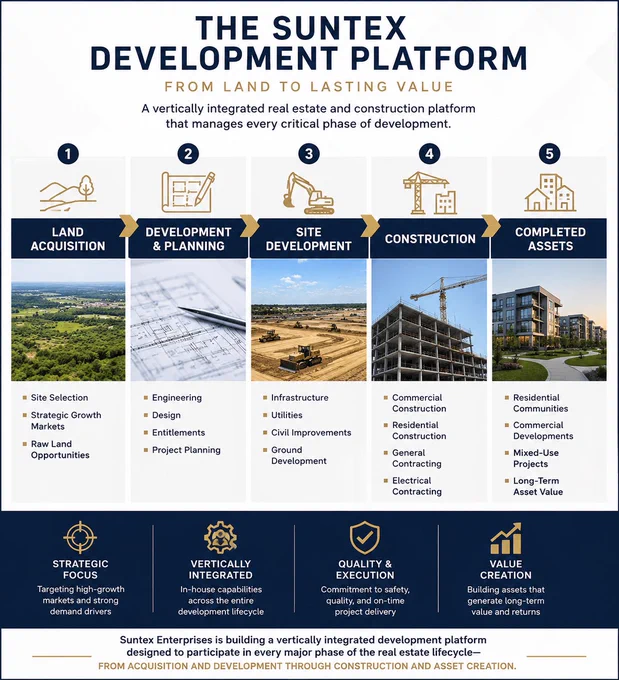 THE SUNTEX DEVELOPMENT PLATFORM

FROM LAND TO LASTING VALUE

A vertically integrated real estate and construction platform that manages every critical phase of development.

1

LAND ACQUISITION

- Site Selection
- Strategic Growth Markets
- Raw Land Opportunities

2

DEVELOPMENT & PLANNING

- Engineering
- Design
- Entitlements
- Project Planning

3

SITE DEVELOPMENT

- Infrastructure
- Utilities
- Civil Improvements
- Ground Development

4

CONSTRUCTION

- Commercial Construction
- Residential Construction
- General Contracting
- Electrical Contracting

5

COMPLETED ASSETS

- Residential Communities
- Commercial Developments
- Mixed-Use Projects
- Long-Term Asset Value

STRATEGIC FOCUS
Targeting high-growth markets and strong demand drivers

VERTICALLY INTEGRATED
In-house capabilities across the entire development lifecycle

QUALITY & EXECUTION
Commitment to safety, quality, and on-time project delivery

VALUE CREATION
Building assets that generate long-term value and returns

Suntex Enterprises is building a vertically integrated development platform designed to participate in every major phase of the real estate lifecycle—
FROM ACQUISITION AND DEVELOPMENT THROUGH CONSTRUCTION AND ASSET CREATION.